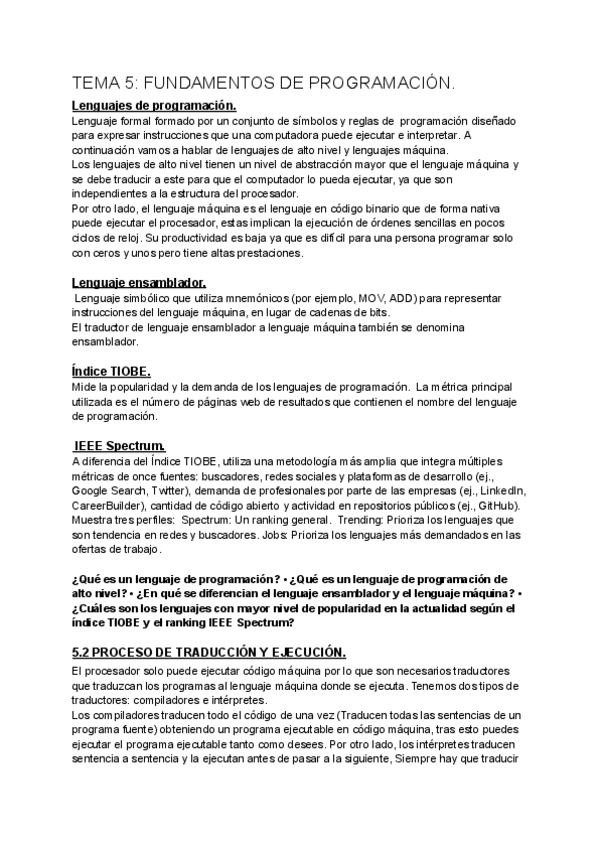 TEMA 5: FUNDAMENTOS DE PROGRAMACIÓN.

Lenguajes de programación.

Lenguaje formal formado por un conjunto de símbolos y reglas de programación diseñado para expresar instrucciones que una computadora puede ejecutar e interpretar. A continuación vamos a hablar de lenguajes de alto nivel y lenguajes máquina.
Los lenguajes de alto nivel tienen un nivel de abstracción mayor que el lenguaje máquina y se debe traducir a este para que el computador lo pueda ejecutar, ya que son independientes a la estructura del procesador.
Por otro lado, el lenguaje máquina es el lenguaje en código binario que de forma nativa puede ejecutar el procesador, estas implican la ejecución de órdenes sencillas en pocos ciclos de reloj. Su productividad es baja ya que es difícil para una persona programar solo con ceros y unos pero tiene altas prestaciones.

Lenguaje ensamblador.

Lenguaje simbólico que utiliza mnemónicos (por ejemplo, MOV, ADD) para representar instrucciones del lenguaje máquina, en lugar de cadenas de bits.
El traductor de lenguaje ensamblador a lenguaje máquina también se denomina ensamblador.

Índice TIOBE.

Mide la popularidad y la demanda de los lenguajes de programación. La métrica principal utilizada es el número de páginas web de resultados que contienen el nombre del lenguaje de programación.

IEEE Spectrum.

A diferencia del Índice TIOBE, utiliza una metodología más amplia que integra múltiples métricas de once fuentes: buscadores, redes sociales y plataformas de desarrollo (ej., Google Search, Twitter), demanda de profesionales por parte de las empresas (ej., LinkedIn, CareerBuilder), cantidad de código abierto y actividad en repositorios públicos (ej., GitHub). Muestra tres perfiles: Spectrum: Un ranking general. Trending: Prioriza los lenguajes que son tendencia en redes y buscadores. Jobs: Prioriza los lenguajes más demandados en las ofertas de trabajo.

¿Qué es un lenguaje de programación? • ¿Qué es un lenguaje de programación de alto nivel? • ¿En qué se diferencian el lenguaje ensamblador y el lenguaje máquina? • ¿Cuáles son los lenguajes con mayor nivel de popularidad en la actualidad según el índice TIOBE y el ranking IEEE Spectrum?

5.2 PROCESO DE TRADUCCIÓN Y EJECUCIÓN.

El procesador solo puede ejecutar código máquina por lo que son necesarios traductores que traduzcan los programas al lenguaje máquina donde se ejecuta. Tenemos dos tipos de traductores: compiladores e intérpretes.
Los compiladores traducen todo el código de una vez (Traducen todas las sentencias de un programa fuente) obteniendo un programa ejecutable en código máquina, tras esto puedes ejecutar el programa ejecutable tanto como desees. Por otro lado, los intérpretes traducen sentencia a sentencia y la ejecutan antes de pasar a la siguiente, Siempre hay que traducir